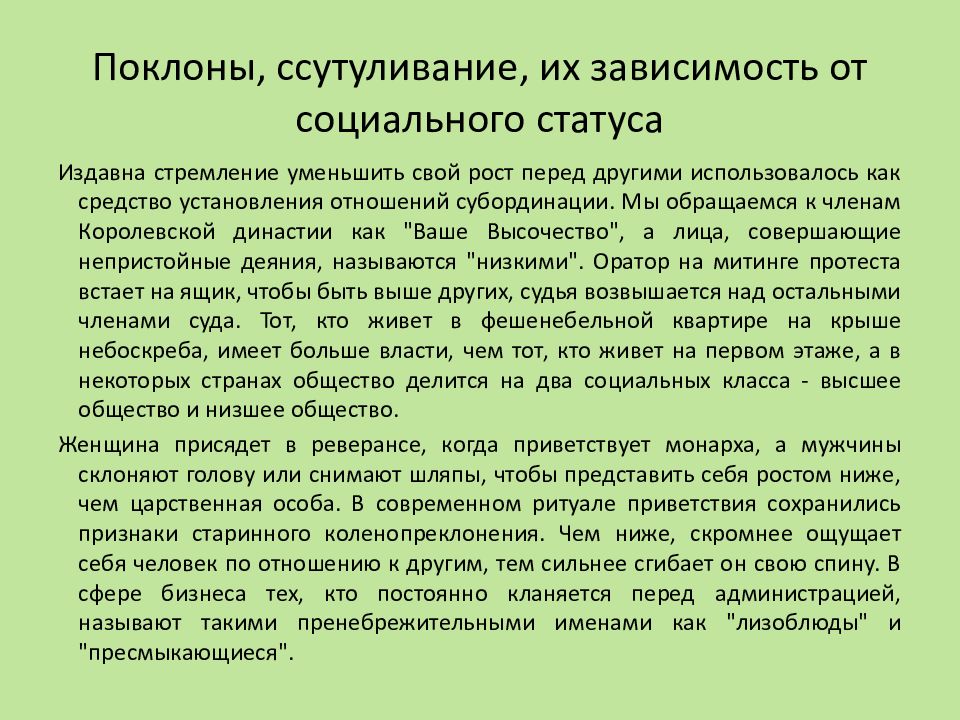 Поклоны, ссутуливание, их зависимость от социального статуса

Издавна стремление уменьшить свой рост перед другими использовалось как средство установления отношений субординации. Мы обращаемся к членам Королевской династии как "Ваше Высочество", а лица, совершающие непристойные деяния, называются "низкими". Оратор на митинге протеста встает на ящик, чтобы быть выше других, судья возвышается над остальными членами суда. Тот, кто живет в фешенебельной квартире на крыше небоскреба, имеет больше власти, чем тот, кто живет на первом этаже, а в некоторых странах общество делится на два социальных класса - высшее общество и низшее общество.

Женщина присядет в реверансе, когда приветствует монарха, а мужчины склоняют голову или снимают шляпы, чтобы представить себя ростом ниже, чем царственная особа. В современном ритуале приветствия сохранились признаки старинного коленопреклонения. Чем ниже, скромнее ощущает себя человек по отношению к другим, тем сильнее сгибает он свою спину. В сфере бизнеса тех, кто постоянно кланяется перед администрацией, называют такими пренебрежительными именами как "лизоблюды" и "пресмыкающиеся".